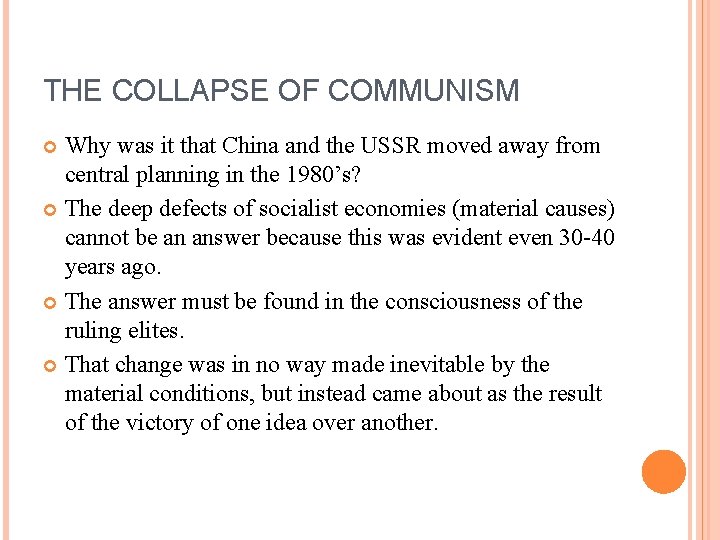 THE COLLAPSE OF COMMUNISM

• Why was it that China and the USSR moved away from central planning in the 1980's?

• The deep defects of socialist economies (material causes) cannot be an answer because this was evident even 30-40 years ago.

• The answer must be found in the consciousness of the ruling elites.

• That change was in no way made inevitable by the material conditions, but instead came about as the result of the victory of one idea over another.